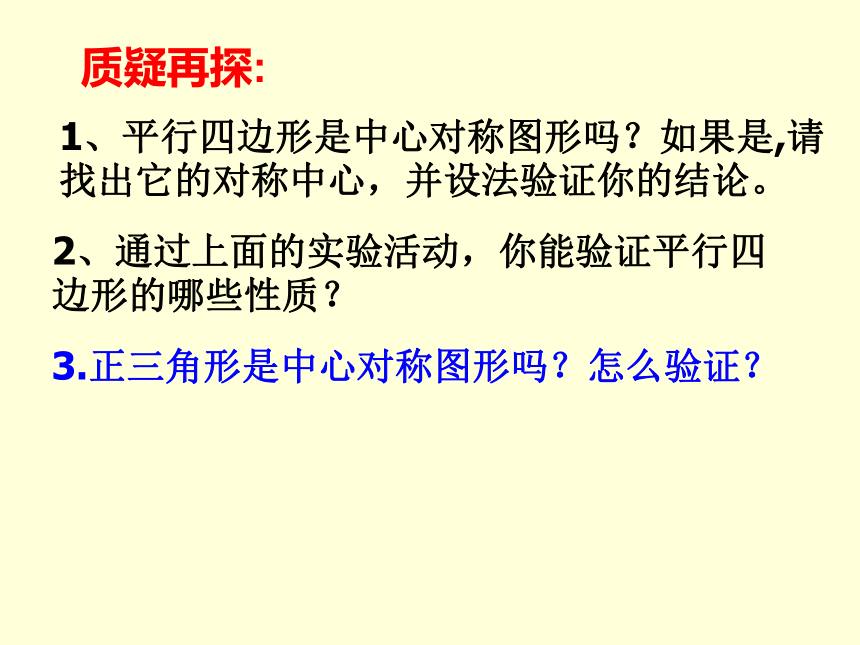 质疑再探:

1、平行四边形是中心对称图形吗？如果是,请找出它的对称中心，并设法验证你的结论。

2、通过上面的实验活动，你能验证平行四边形的哪些性质？

3.正三角形是中心对称图形吗？怎么验证？